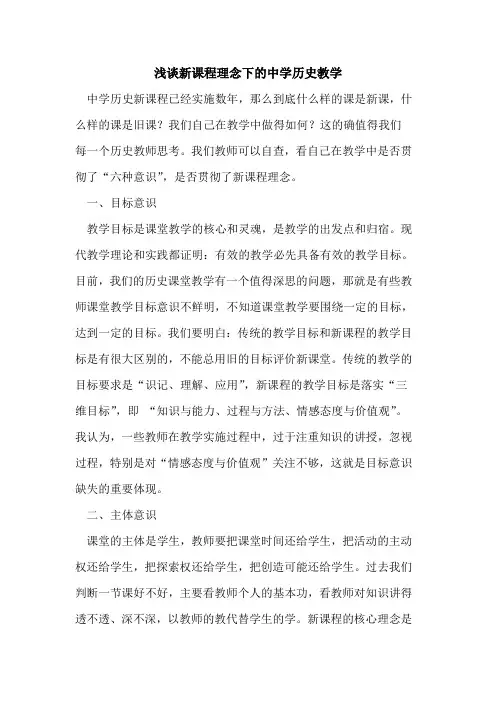 浅谈新课程理念下的中学历史教学

中学历史新课程已经实施数年，那么到底什么样的课是新课，什么样的课是旧课？我们自己在教学中做得如何？这的确值得我们每一个历史教师思考。我们教师可以自查，看自己在教学中是否贯彻了“六种意识”，是否贯彻了新课程理念。

一、目标意识

教学目标是课堂教学的核心和灵魂，是教学的出发点和归宿。现代教学理论和实践都证明：有效的教学必先具备有效的教学目标。目前，我们的历史课堂教学有一个值得深思的问题，那就是有些教师课堂教学目标意识不鲜明，不知道课堂教学要围绕一定的目标，达到一定的目标。我们要明白：传统的教学目标和新课程的教学目标是有很大区别的，不能总用旧的目标评价新课堂。传统的教学的目标要求是“识记、理解、应用”，新课程的教学目标是落实“三维目标”，即 “知识与能力、过程与方法、情感态度与价值观”。我认为，一些教师在教学实施过程中，过于注重知识的讲授，忽视过程，特别是对“情感态度与价值观”关注不够，这就是目标意识缺失的重要体现。

二、主体意识

课堂的主体是学生，教师要把课堂时间还给学生，把活动的主动权还给学生，把探索权还给学生，把创造可能还给学生。过去我们判断一节课好不好，主要看教师个人的基本功，看教师对知识讲得透不透、深不深，以教师的教代替学生的学。新课程的核心理念是